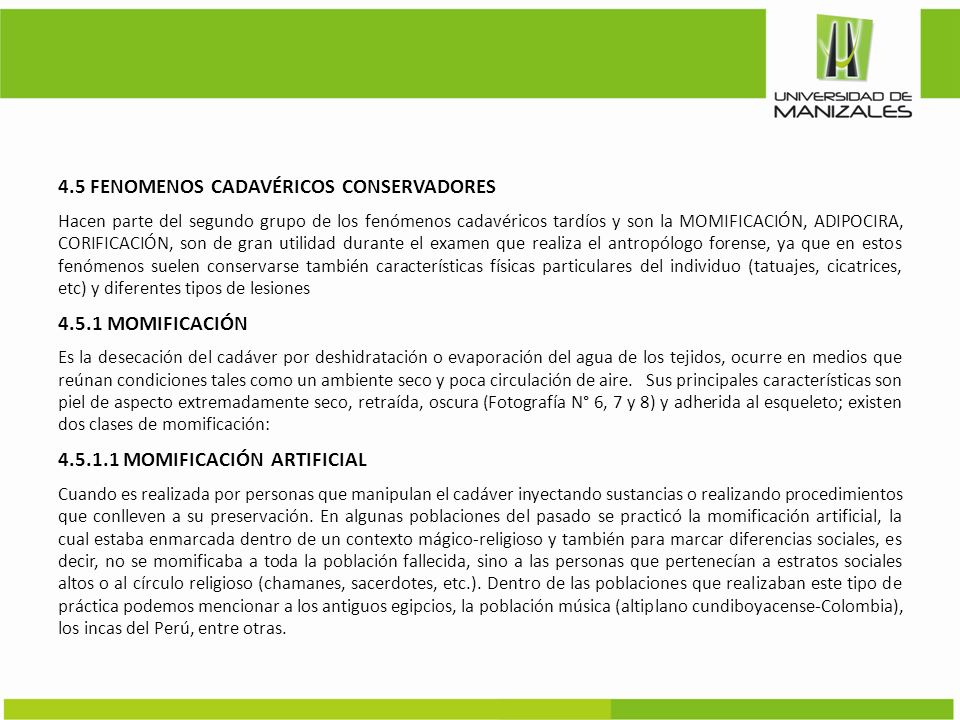 UNIVERSIDAD DE MANIZALES

4.5 FENOMENOS CADAVÉRICOS CONSERVADORES

Hacen parte del segundo grupo de los fenómenos cadavéricos tardíos y son la MOMIFICACIÓN, ADIPOCIRA, CORIFICACIÓN, son de gran utilidad durante el examen que realiza el antropólogo forense, ya que en estos fenómenos suelen conservarse también características físicas particulares del individuo (tatuajes, cicatrices, etc) y diferentes tipos de lesiones

4.5.1 MOMIFICACIÓN

Es la desecación del cadáver por deshidratación o evaporación del agua de los tejidos, ocurre en medios que reúnan condiciones tales como un ambiente seco y poca circulación de aire. Sus principales características son piel de aspecto extremadamente seco, retraída, oscura (Fotografía N° 6, 7 y 8) y adherida al esqueleto; existen dos clases de momificación:

4.5.1.1 MOMIFICACIÓN ARTIFICIAL

Cuando es realizada por personas que manipulan el cadáver inyectando sustancias o realizando procedimientos que conlleven a su preservación. En algunas poblaciones del pasado se practicó la momificación artificial, la cual estaba enmarcada dentro de un contexto mágico-religioso y también para marcar diferencias sociales, es decir, no se momificaba a toda la población fallecida, sino a las personas que pertenecían a estratos sociales altos o al círculo religioso (chamanes, sacerdotes, etc.). Dentro de las poblaciones que realizaban este tipo de práctica podemos mencionar a los antiguos egipcios, la población música (altiplano cundiboyacense-Colombia), los incas del Perú, entre otras.